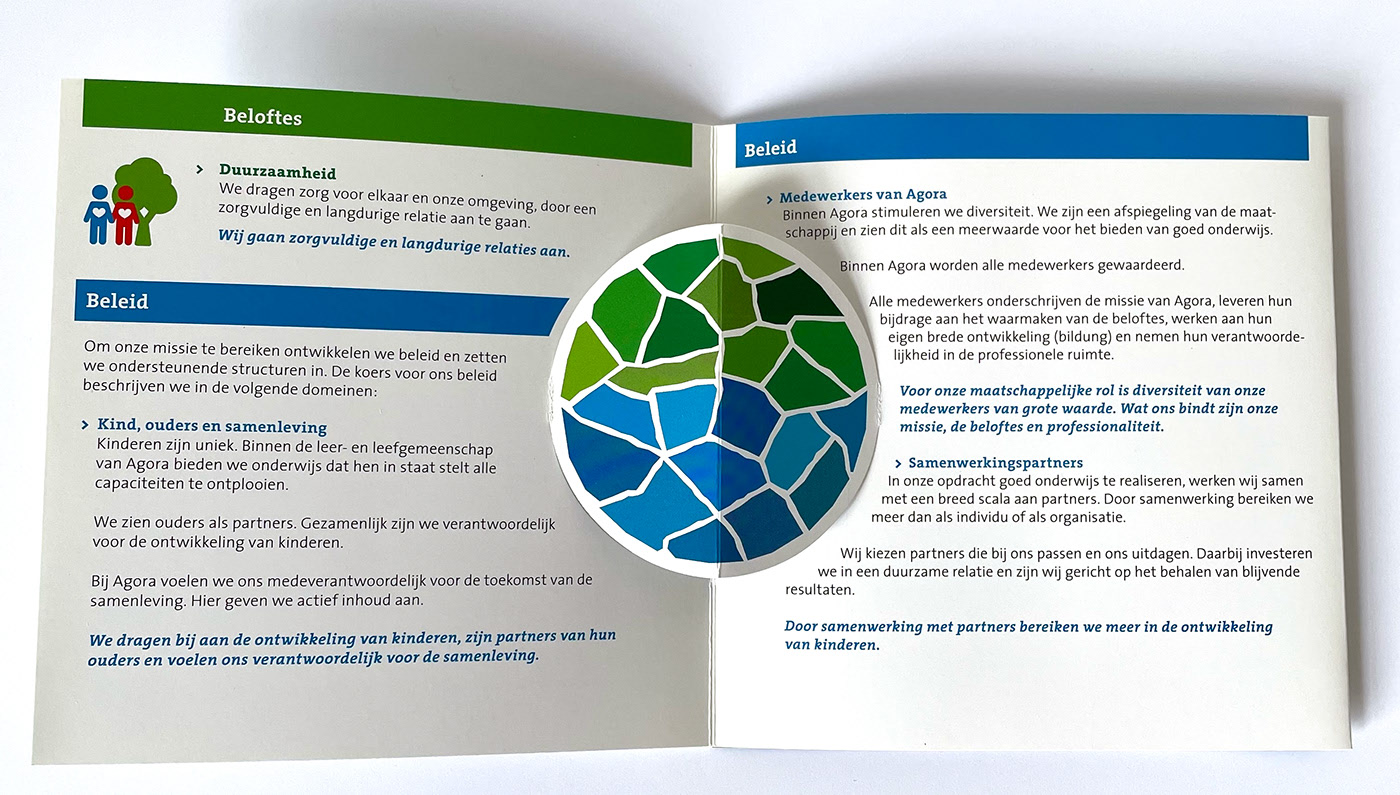 Beloftes

› Duurzaamheid
We dragen zorg voor elkaar en onze omgeving, door een zorgvuldige en langdurige relatie aan te gaan.

Wij gaan zorgvuldige en langdurige relaties aan.

Beleid

Om onze missie te bereiken ontwikkelen we beleid en zetten we ondersteunende structuren in. De koers voor ons beleid beschrijven we in de volgende domeinen:

› Kind, ouders en samenleving
Kinderen zijn uniek. Binnen de leer- en leefgemeenschap van Agora bieden we onderwijs dat hen in staat stelt alle capaciteiten te ontplooien.

We zien ouders als partners. Gezamenlijk zijn we verantwoordelijk voor de ontwikkeling van kinderen.

Bij Agora voelen we ons medeverantwoordelijk voor de toekomst van de samenleving. Hier geven we actief inhoud aan.

We dragen bij aan de ontwikkeling van kinderen, zijn partners van hun ouders en voelen ons verantwoordelijk voor de samenleving.

Beleid

› Medewerkers van Agora
Binnen Agora stimuleren we diversiteit. We zijn een afspiegeling van de maatschappij en zien dit als een meerwaarde voor het bieden van goed onderwijs.

Binnen Agora worden alle medewerkers gewaardeerd.

Alle medewerkers onderschrijven de missie van Agora, leveren hun bijdrage aan het waarmaken van de beloftes, werken aan hun eigen brede ontwikkeling (bildung) en nemen hun verantwoordelijkheid in de professionele ruimte.

Voor onze maatschappelijke rol is diversiteit van onze medewerkers van grote waarde. Wat ons bindt zijn onze missie, de beloftes en professionaliteit.

› Samenwerkingspartners
In onze opdracht goed onderwijs te realiseren, werken wij samen met een breed scala aan partners. Door samenwerking bereiken we meer dan als individu of als organisatie.

Wij kiezen partners die bij ons passen en ons uitdagen. Daarbij investeren we in een duurzame relatie en zijn wij gericht op het behalen van blijvende resultaten.

Door samenwerking met partners bereiken we meer in de ontwikkeling van kinderen.